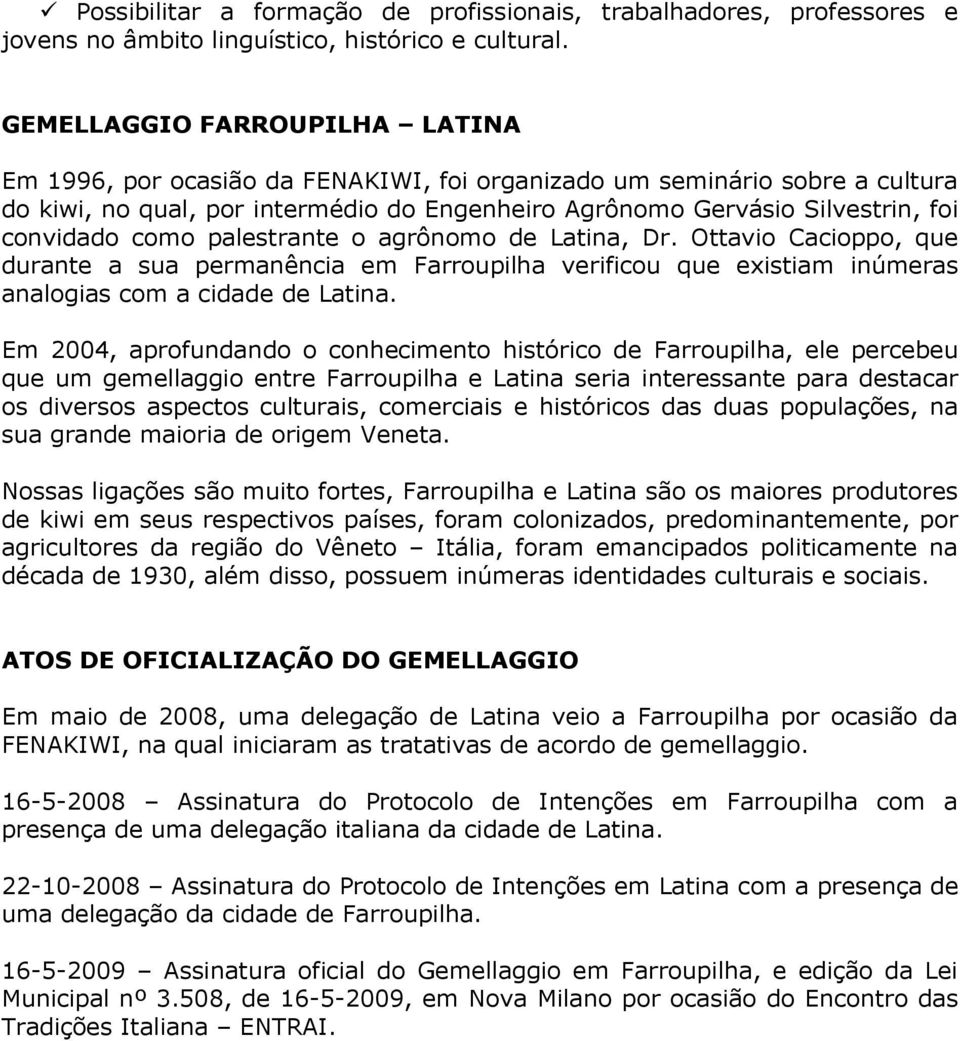 ✓ Possibilitar a formação de profissionais, trabalhadores, professores e jovens no âmbito linguístico, histórico e cultural.

GEMELLAGGIO FARROUPILHA – LATINA

Em 1996, por ocasião da FENAKIWI, foi organizado um seminário sobre a cultura do kiwi, no qual, por intermédio do Engenheiro Agrônomo Gervásio Silvestrin, foi convidado como palestrante o agrônomo de Latina, Dr. Ottavio Cacioppo, que durante a sua permanência em Farroupilha verificou que existiam inúmeras analogias com a cidade de Latina.

Em 2004, aprofundando o conhecimento histórico de Farroupilha, ele percebeu que um gemellaggio entre Farroupilha e Latina seria interessante para destacar os diversos aspectos culturais, comerciais e históricos das duas populações, na sua grande maioria de origem Veneta.

Nossas ligações são muito fortes, Farroupilha e Latina são os maiores produtores de kiwi em seus respectivos países, foram colonizados, predominantemente, por agricultores da região do Vêneto – Itália, foram emancipados politicamente na década de 1930, além disso, possuem inúmeras identidades culturais e sociais.

ATOS DE OFICIALIZAÇÃO DO GEMELLAGGIO

Em maio de 2008, uma delegação de Latina veio a Farroupilha por ocasião da FENAKIWI, na qual iniciaram as tratativas de acordo de gemellaggio.

16-5-2008 – Assinatura do Protocolo de Intenções em Farroupilha com a presença de uma delegação italiana da cidade de Latina.

22-10-2008 – Assinatura do Protocolo de Intenções em Latina com a presença de uma delegação da cidade de Farroupilha.

16-5-2009 – Assinatura oficial do Gemellaggio em Farroupilha, e edição da Lei Municipal nº 3.508, de 16-5-2009, em Nova Milano por ocasião do Encontro das Tradições Italiana – ENTRAI.